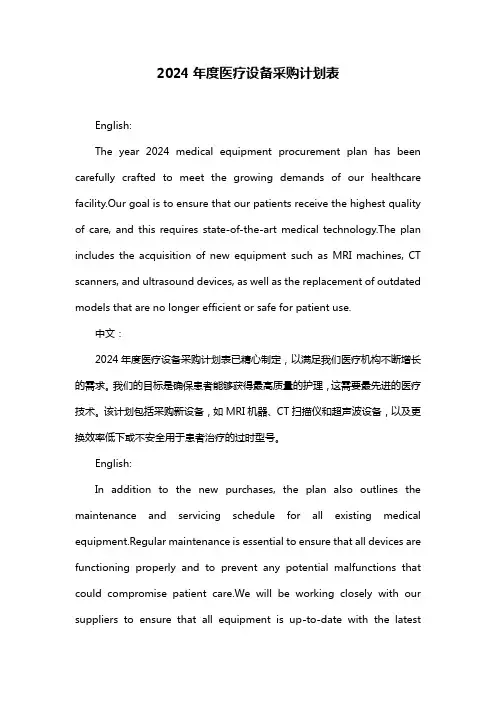 2024 年度医疗设备采购计划表

English:

The year 2024 medical equipment procurement plan has been carefully crafted to meet the growing demands of our healthcare facility.Our goal is to ensure that our patients receive the highest quality of care, and this requires state-of-the-art medical technology.The plan includes the acquisition of new equipment such as MRI machines, CT scanners, and ultrasound devices, as well as the replacement of outdated models that are no longer efficient or safe for patient use.

中文：

2024 年度医疗设备采购计划表已精心制定，以满足我们医疗机构不断增长的需求。我们的目标是确保患者能够获得最高质量的护理，这需要最先进的医疗技术。该计划包括采购新设备，如 MRI 机器、CT 扫描仪和超声波设备，以及更换效率低下或不安全用于患者治疗的过时型号。

English:

In addition to the new purchases, the plan also outlines the maintenance and servicing schedule for all existing medical equipment.Regular maintenance is essential to ensure that all devices are functioning properly and to prevent any potential malfunctions that could compromise patient care.We will be working closely with our suppliers to ensure that all equipment is up-to-date with the latest